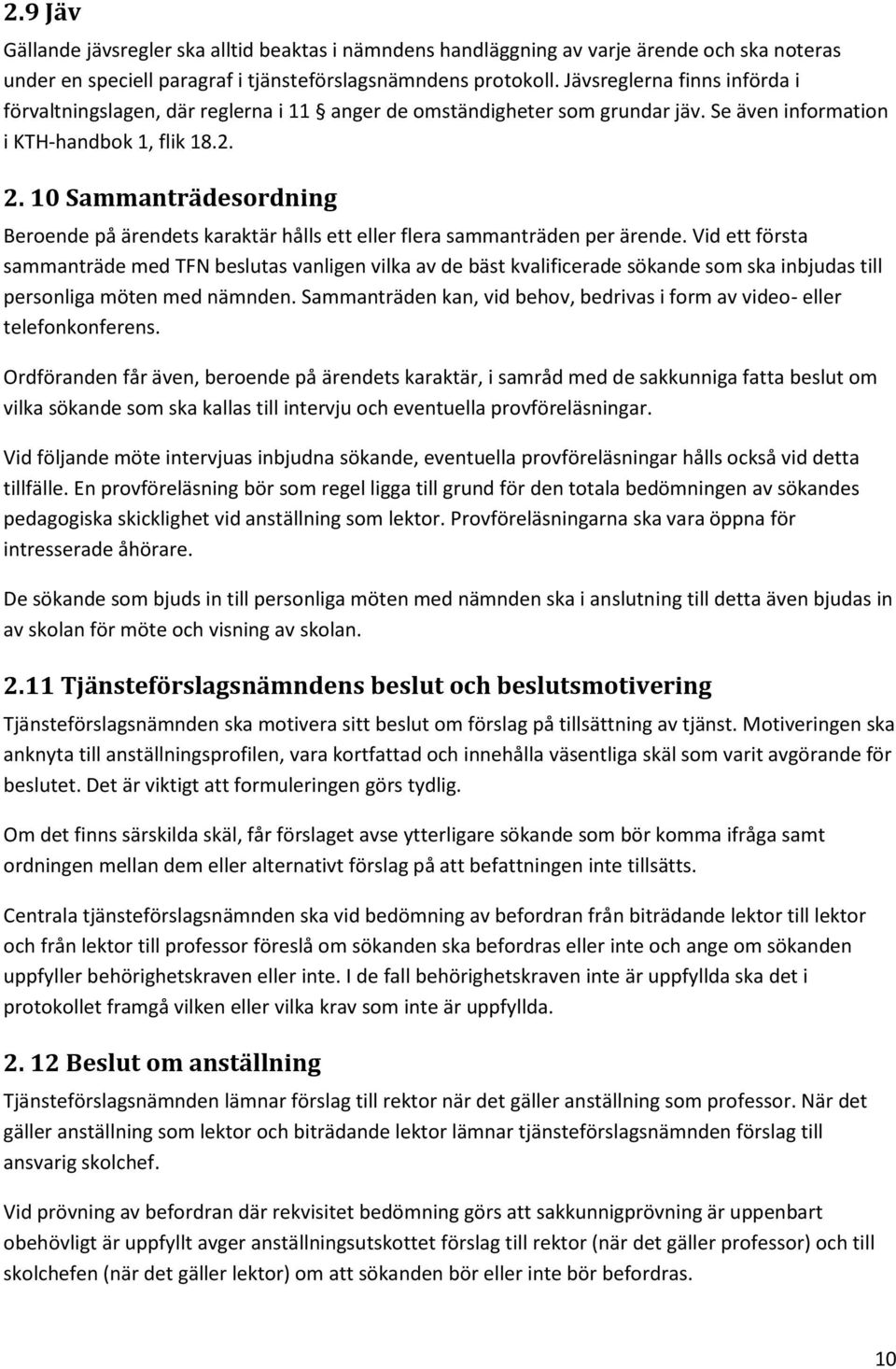 2.9 Jäv

Gällande jävsregler ska alltid beaktas i nämndens handläggning av varje ärende och ska noteras under en speciell paragraf i tjänsteförslagsnämndens protokoll. Jävsreglerna finns införda i förvaltningslagen, där reglerna i 11 § anger de omständigheter som grundar jäv. Se även information i KTH-handbok 1, flik 18.2.

2. 10 Sammanträdesordning

Beroende på ärendets karaktär hålls ett eller flera sammanträden per ärende. Vid ett första sammanträde med TFN beslutas vanligen vilka av de bäst kvalificerade sökande som ska inbjudas till personliga möten med nämnden. Sammanträden kan, vid behov, bedrivas i form av video- eller telefonkonferens.

Ordföranden får även, beroende på ärendets karaktär, i samråd med de sakkunniga fatta beslut om vilka sökande som ska kallas till intervju och eventuella provföreläsningar.

Vid följande möte intervjuas inbjudna sökande, eventuella provföreläsningar hålls också vid detta tillfälle. En provföreläsning bör som regel ligga till grund för den totala bedömningen av sökandes pedagogiska skicklighet vid anställning som lektor. Provföreläsningarna ska vara öppna för intresserade åhörare.

De sökande som bjuds in till personliga möten med nämnden ska i anslutning till detta även bjudas in av skolan för möte och visning av skolan.

2.11 Tjänsteförslagsnämndens beslut och beslutsmotivering

Tjänsteförslagsnämnden ska motivera sitt beslut om förslag på tillsättning av tjänst. Motiveringen ska anknyta till anställningsprofilen, vara kortfattad och innehålla väsentliga skäl som varit avgörande för beslutet. Det är viktigt att formuleringen görs tydlig.

Om det finns särskilda skäl, får förslaget avse ytterligare sökande som bör komma ifråga samt ordningen mellan dem eller alternativt förslag på att befattningen inte tillsätts.

Centrala tjänsteförslagsnämnden ska vid bedömning av befordran från biträdande lektor till lektor och från lektor till professor föreslå om sökanden ska befordras eller inte och ange om sökanden uppfyller behörighetskraven eller inte. I de fall behörighetskraven inte är uppfyllda ska det i protokollet framgå vilken eller vilka krav som inte är uppfyllda.

2. 12 Beslut om anställning

Tjänsteförslagsnämnden lämnar förslag till rektor när det gäller anställning som professor. När det gäller anställning som lektor och biträdande lektor lämnar tjänsteförslagsnämnden förslag till ansvarig skolchef.

Vid prövning av befordran där rekvisitet bedömning görs att sakkunnigprövning är uppenbart obehövligt är uppfyllt avger anställningsutskottet förslag till rektor (när det gäller professor) och till skolchefen (när det gäller lektor) om att sökanden bör eller inte bör befordras.

10